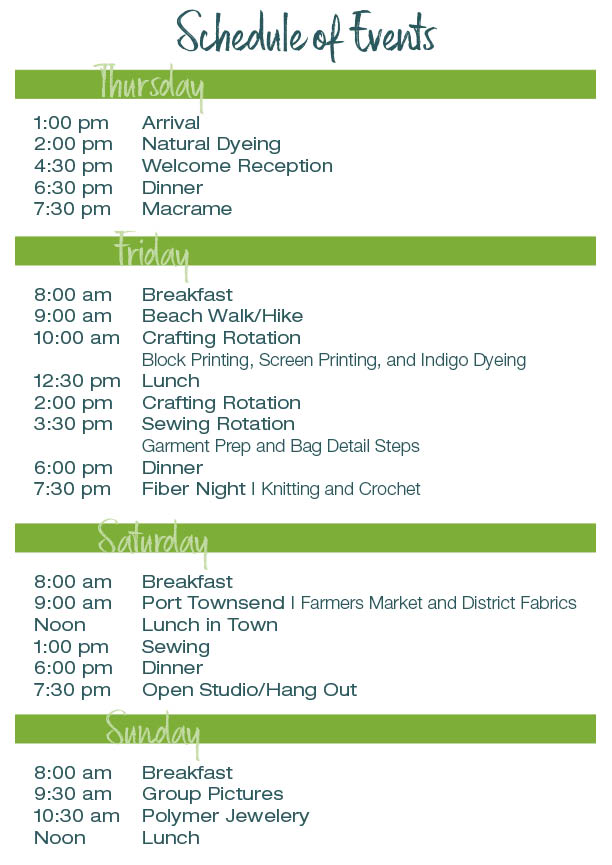 Schedule of Events

Thursday

1:00 pm Arrival
2:00 pm Natural Dyeing
4:30 pm Welcome Reception
6:30 pm Dinner
7:30 pm Macrame

Friday

8:00 am Breakfast
9:00 am Beach Walk/Hike
10:00 am Crafting Rotation
Block Printing, Screen Printing, and Indigo Dyeing
12:30 pm Lunch
2:00 pm Crafting Rotation
3:30 pm Sewing Rotation
Garment Prep and Bag Detail Steps
6:00 pm Dinner
7:30 pm Fiber Night | Knitting and Crochet

Saturday

8:00 am Breakfast
9:00 am Port Townsend | Farmers Market and District Fabrics
Noon Lunch in Town
1:00 pm Sewing
6:00 pm Dinner
7:30 pm Open Studio/Hang Out

Sunday

8:00 am Breakfast
9:30 am Group Pictures
10:30 am Polymer Jewelery
Noon Lunch